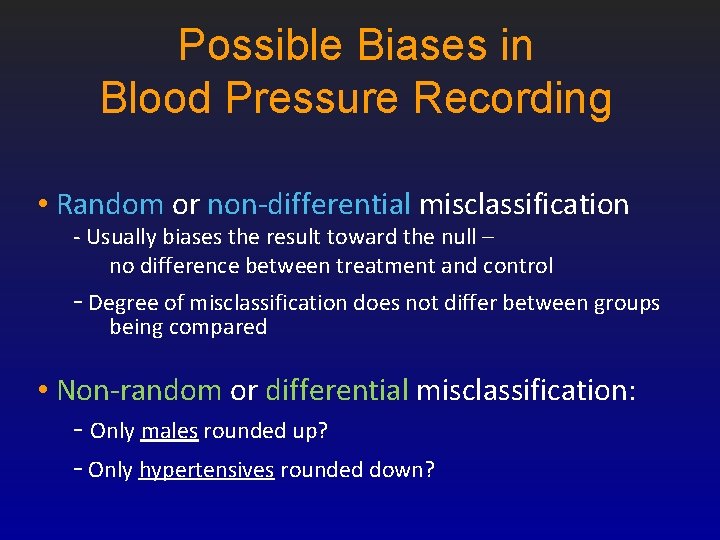 Possible Biases in Blood Pressure Recording

• Random or non-differential misclassification
- Usually biases the result toward the null – no difference between treatment and control
- Degree of misclassification does not differ between groups being compared

• Non-random or differential misclassification:
- Only males rounded up?
- Only hypertensives rounded down?